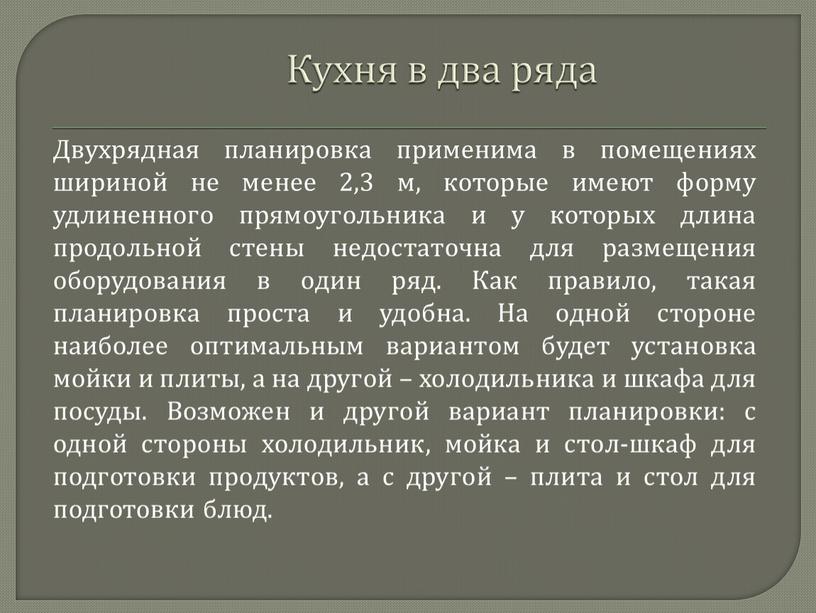 Кухня в два ряда

Двухрядная планировка применима в помещениях шириной не менее 2,3 м, которые имеют форму удлиненного прямоугольника и у которых длина продольной стены недостаточна для размещения оборудования в один ряд. Как правило, такая планировка проста и удобна. На одной стороне наиболее оптимальным вариантом будет установка мойки и плиты, а на другой – холодильника и шкафа для посуды. Возможен и другой вариант планировки: с одной стороны холодильник, мойка и стол-шкаф для подготовки продуктов, а с другой – плита и стол для подготовки блюд.